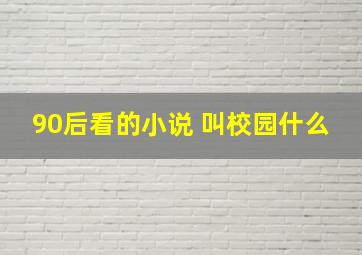 90后看的小说 叫校园什么